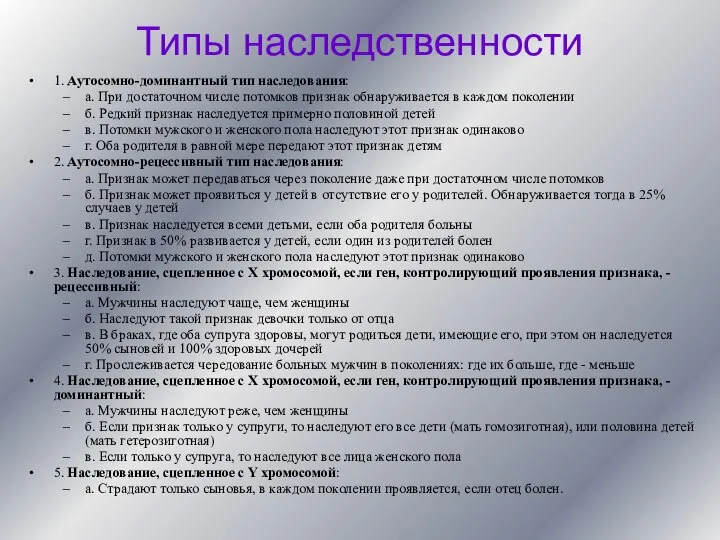 Типы наследственности

• 1. Аутосомно-доминантный тип наследования:
– а. При достаточном числе потомков признак обнаруживается в каждом поколении
– б. Редкий признак наследуется примерно половиной детей
– в. Потомки мужского и женского пола наследуют этот признак одинаково
– г. Оба родителя в равной мере передают этот признак детям
• 2. Аутосомно-рецессивный тип наследования:
– а. Признак может передаваться через поколение даже при достаточном числе потомков
– б. Признак может проявиться у детей в отсутствие его у родителей. Обнаруживается тогда в 25% случаев у детей
– в. Признак наследуется всеми детьми, если оба родителя больны
– г. Признак в 50% развивается у детей, если один из родителей болен
– д. Потомки мужского и женского пола наследуют этот признак одинаково
• 3. Наследование, сцепленное с X хромосомой, если ген, контролирующий проявления признака, - рецессивный:
– а. Мужчины наследуют чаще, чем женщины
– б. Наследуют такой признак девочки только от отца
– в. В браках, где оба супруга здоровы, могут родиться дети, имеющие его, при этом он наследуется 50% сыновей и 100% здоровых дочерей
– г. Прослеживается чередование больных мужчин в поколениях: где их больше, где - меньше
• 4. Наследование, сцепленное с X хромосомой, если ген, контролирующий проявления признака, - доминантный:
– а. Мужчины наследуют реже, чем женщины
– б. Если признак только у супруги, то наследуют его все дети (мать гомозиготная), или половина детей (мать гетерозиготная)
– в. Если только у супруга, то наследуют все лица женского пола
• 5. Наследование, сцепленное с Y хромосомой:
– а. Страдают только сыновья, в каждом поколении проявляется, если отец болен.